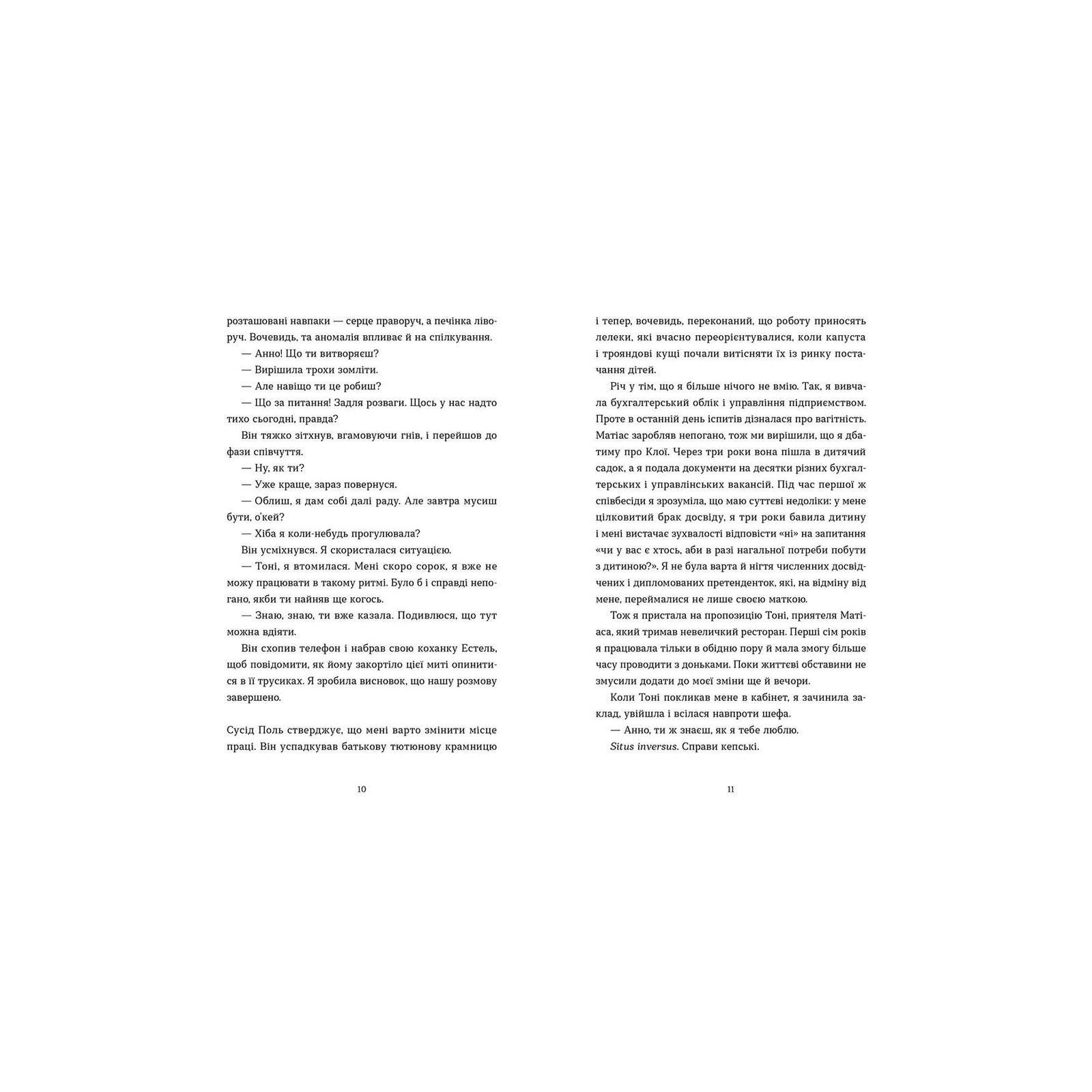 розташовані навпаки — серце праворуч, а печінка ліворуч. Вочевидь, та аномалія впливає й на спілкування.

— Анно! Що ти витворяєш?

— Вирішила трохи зомліти.

— Але навіщо ти це робиш?

— Що за питання! Задля розваги. Щось у нас надто тихо сьогодні, правда?

Він тяжко зітхнув, вгамовуючи гнів, і перейшов до фази співчуття.

— Ну, як ти?

— Уже краще, зараз повернуся.

— Облиш, я дам собі далі раду. Але завтра мусиш бути, о'кей?

— Хіба я коли-небудь прогулювала?

Він усміхнувся. Я скористалася ситуацією.

— Тоні, я втомилася. Мені скоро сорок, я вже не можу працювати в такому ритмі. Було б і справді непогано, якби ти найняв ще когось.

— Знаю, знаю, ти вже казала. Подивлюся, що тут можна вдіяти.

Він схопив телефон і набрав свою коханку Естель, щоб повідомити, як йому закортіло цієї миті опинитися в її трусиках. Я зробила висновок, що нашу розмову завершено.

Сусід Поль стверджує, що мені варто змінити місце праці. Він успадкував батькову тютюнову крамницю

10

і тепер, вочевидь, переконаний, що роботу приносять лелеки, які вчасно переорієнтувалися, коли капуста і трояндові кущі почали витісняти їх із ринку постачання дітей.

Річ у тім, що я більше нічого не вмію. Так, я вивчала бухгалтерський облік і управління підприємством. Проте в останній день іспитів дізналася про вагітність. Матіас заробляв непогано, тож ми вирішили, що я дбатиму про Клої. Через три роки вона пішла в дитячий садок, а я подала документи на десятки різних бухгалтерських і управлінських вакансій. Під час першої ж співбесіди я зрозуміла, що маю суттєві недоліки: у мене цілковитий брак досвіду, я три роки бавила дитину і мені вистачає зухвалості відповісти «ні» на запитання «чи у вас є хтось, аби в разі нагальної потреби побути з дитиною?». Я не була варта й нігтя численних досвідчених і дипломованих претенденток, які, на відміну від мене, переймалися не лише своєю маткою.

Тож я пристала на пропозицію Тоні, приятеля Матіаса, який тримав невеличкий ресторан. Перші сім років я працювала тільки в обідню пору й мала змогу більше часу проводити з доньками. Поки життєві обставини не змусили додати до моєї зміни ще й вечори.

Коли Тоні покликав мене в кабінет, я зачинила заклад, увійшла і всілася навпроти шефа.

— Анно, ти ж знаєш, як я тебе люблю.

Situs inversus. Справи кепські.

11